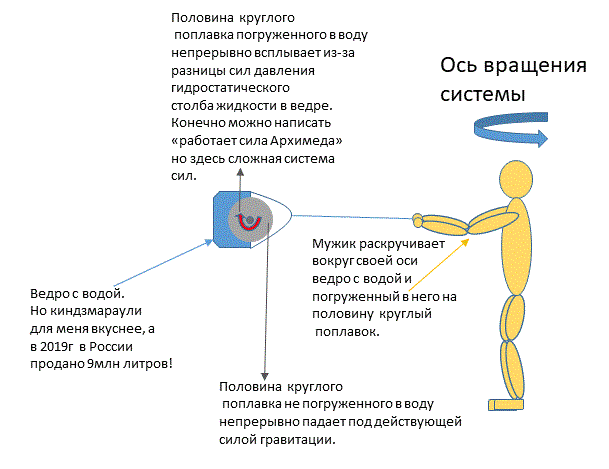 Половина круглого поплавка погруженного в воду непрерывно всплывает из-за разницы сил давления гидростатического столба жидкости в ведре. Конечно можно написать «работает сила Архимеда» но здесь сложная система сил.

Ось вращения системы

Мужик раскручивает вокруг своей оси ведро с водой и погруженный в него на половину круглый поплавок.

Ведро с водой. Но киндзмараули для меня вкуснее, а в 2019г в России продано 9млн литров!

Половина круглого поплавка не погруженного в воду непрерывно падает под действующей силой гравитации.